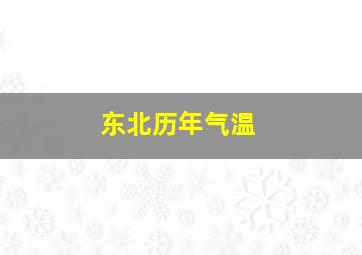 东北历年气温